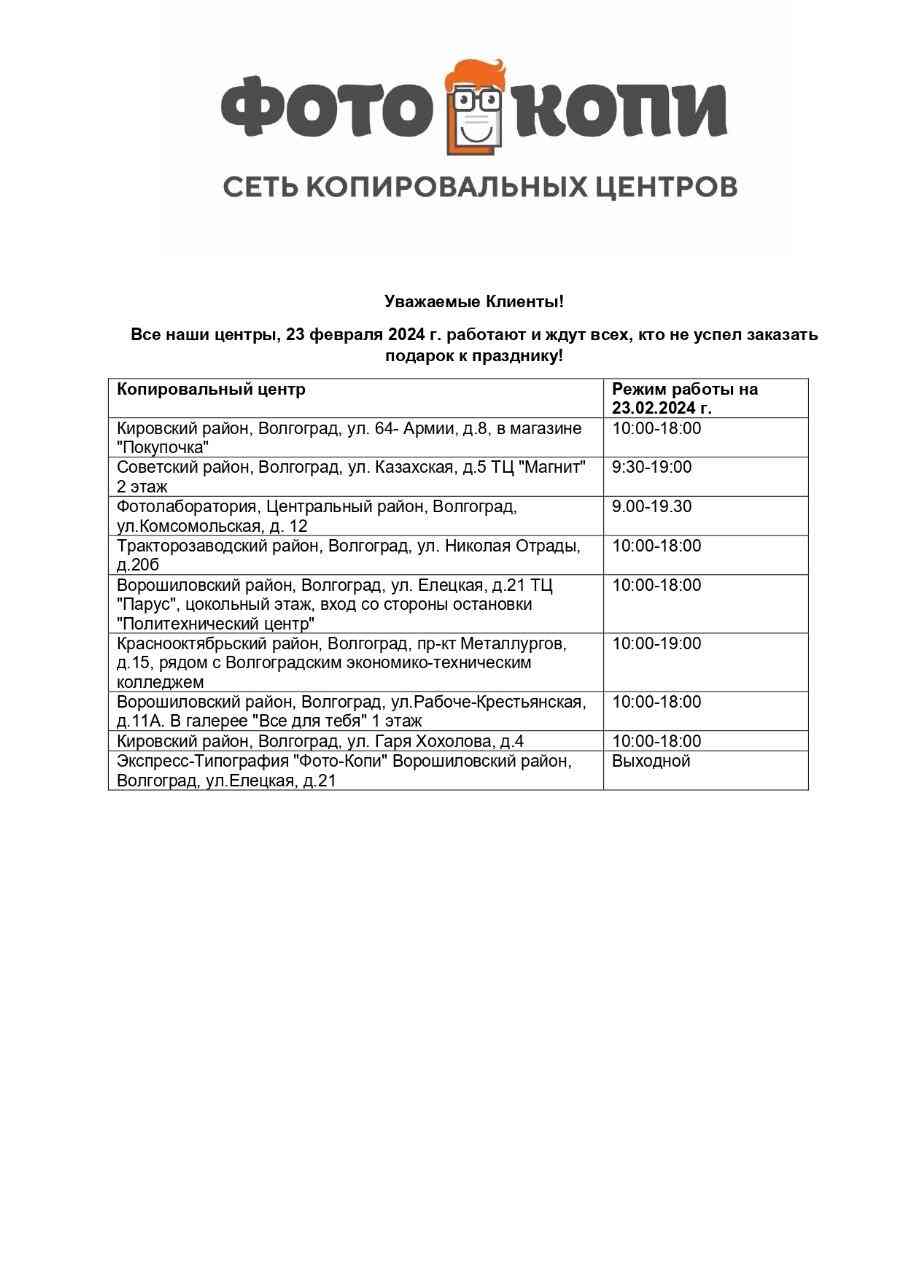 ФОТО КОПИ
СЕТЬ КОПИРОВАЛЬНЫХ ЦЕНТРОВ

Уважаемые Клиенты!

Все наши центры, 23 февраля 2024 г. работают и ждут всех, кто не успел заказать подарок к празднику!

| Копировальный центр | Режим работы на 23.02.2024 г. |
|---|---|
| Кировский район, Волгоград, ул. 64- Армии, д.8, в магазине "Покупочка" | 10:00-18:00 |
| Советский район, Волгоград, ул. Казахская, д.5 ТЦ "Магнит" 2 этаж | 9:30-19:00 |
| Фотолаборатория, Центральный район, Волгоград, ул.Комсомольская, д. 12 | 9.00-19.30 |
| Тракторозаводский район, Волгоград, ул. Николая Отрады, д.20б | 10:00-18:00 |
| Ворошиловский район, Волгоград, ул. Елецкая, д.21 ТЦ "Парус", цокольный этаж, вход со стороны остановки "Политехнический центр" | 10:00-18:00 |
| Краснооктябрьский район, Волгоград, пр-кт Металлургов, д.15, рядом с Волгоградским экономико-техническим колледжем | 10:00-19:00 |
| Ворошиловский район, Волгоград, ул.Рабоче-Крестьянская, д.11А. В галерее "Все для тебя" 1 этаж | 10:00-18:00 |
| Кировский район, Волгоград, ул. Гаря Хохолова, д.4 | 10:00-18:00 |
| Экспресс-Типография "Фото-Копи" Ворошиловский район, Волгоград, ул.Елецкая, д.21 | Выходной |